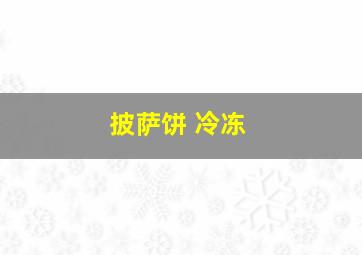 披萨饼 冷冻